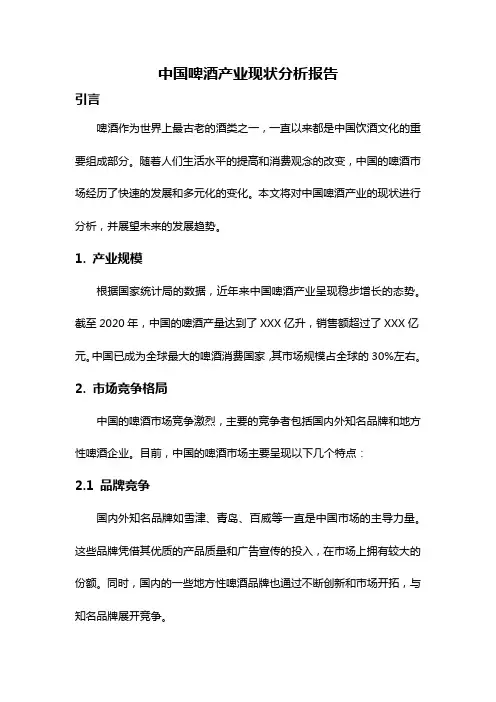 中国啤酒产业现状分析报告

引言

啤酒作为世界上最古老的酒类之一，一直以来都是中国饮酒文化的重要组成部分。随着人们生活水平的提高和消费观念的改变，中国的啤酒市场经历了快速的发展和多元化的变化。本文将对中国啤酒产业的现状进行分析，并展望未来的发展趋势。

1. 产业规模

根据国家统计局的数据，近年来中国啤酒产业呈现稳步增长的态势。截至 2020 年，中国的啤酒产量达到了 XXX 亿升，销售额超过了 XXX 亿元。中国已成为全球最大的啤酒消费国家，其市场规模占全球的 30%左右。

2. 市场竞争格局

中国的啤酒市场竞争激烈，主要的竞争者包括国内外知名品牌和地方性啤酒企业。目前，中国的啤酒市场主要呈现以下几个特点：

2.1 品牌竞争

国内外知名品牌如雪津、青岛、百威等一直是中国市场的主导力量。这些品牌凭借其优质的产品质量和广告宣传的投入，在市场上拥有较大的份额。同时，国内的一些地方性啤酒品牌也通过不断创新和市场开拓，与知名品牌展开竞争。